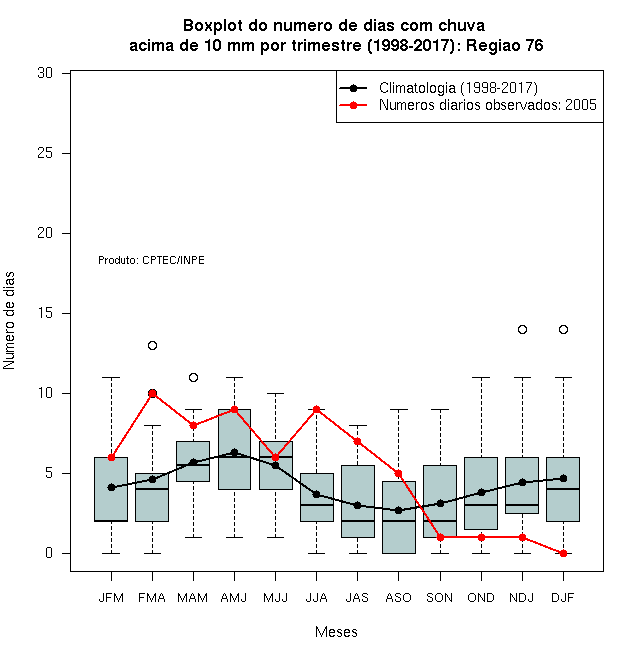 Boxplot do numero de dias com chuva
acima de 10 mm por trimestre (1998-2017): Regiao 76

Climatologia (1998-2017)
Numeros diarios observados: 2005

Produto: CPTEC/INPE

Numero de dias

30
25
20
15
10
5
0

JFM FMA MAM AMJ MJJ JJA JAS ASO SON OND NDJ DJF

Meses